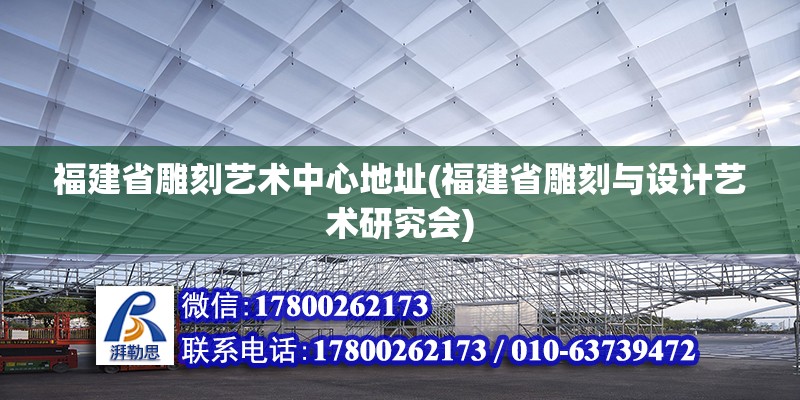 福建省雕刻艺术中心地址(福建省雕刻与设计艺术研究会)

湃勒思

微信:17800262173

联系电话:17800262173 / 010-63739472